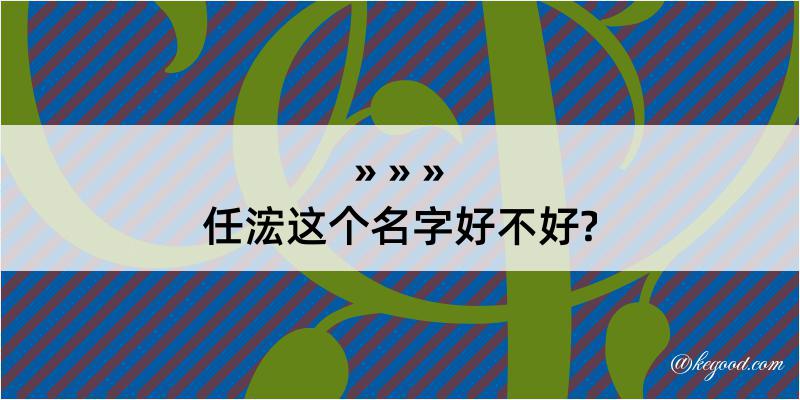 » » »
任浤这个名字好不好?

@kegood.com